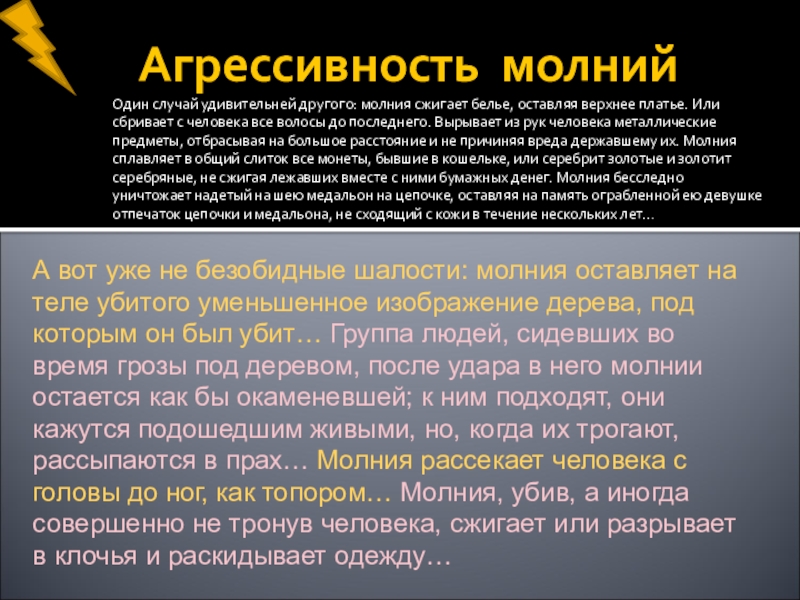 Агрессивность молний

Один случай удивительней другого: молния сжигает белье, оставляя верхнее платье. Или сбривает с человека все волосы до последнего. Вырывает из рук человека металлические предметы, отбрасывая на большое расстояние и не причиняя вреда державшему их. Молния сплавляет в общий слиток все монеты, бывшие в кошельке, или серебрит золотые и золотит серебряные, не сжигая лежавших вместе с ними бумажных денег. Молния бесследно уничтожает надетый на шею медальон на цепочке, оставляя на память ограбленной ею девушке отпечаток цепочки и медальона, не сходящий с кожи в течение нескольких лет…

А вот уже не безобидные шалости: молния оставляет на теле убитого уменьшенное изображение дерева, под которым он был убит… Группа людей, сидевших во время грозы под деревом, после удара в него молнии остается как бы окаменевшей; к ним подходят, они кажутся подошедшим живыми, но, когда их трогают, рассыпаются в прах… Молния рассекает человека с головы до ног, как топором… Молния, убив, а иногда совершенно не тронув человека, сжигает или разрывает в клочья и раскидывает одежду…